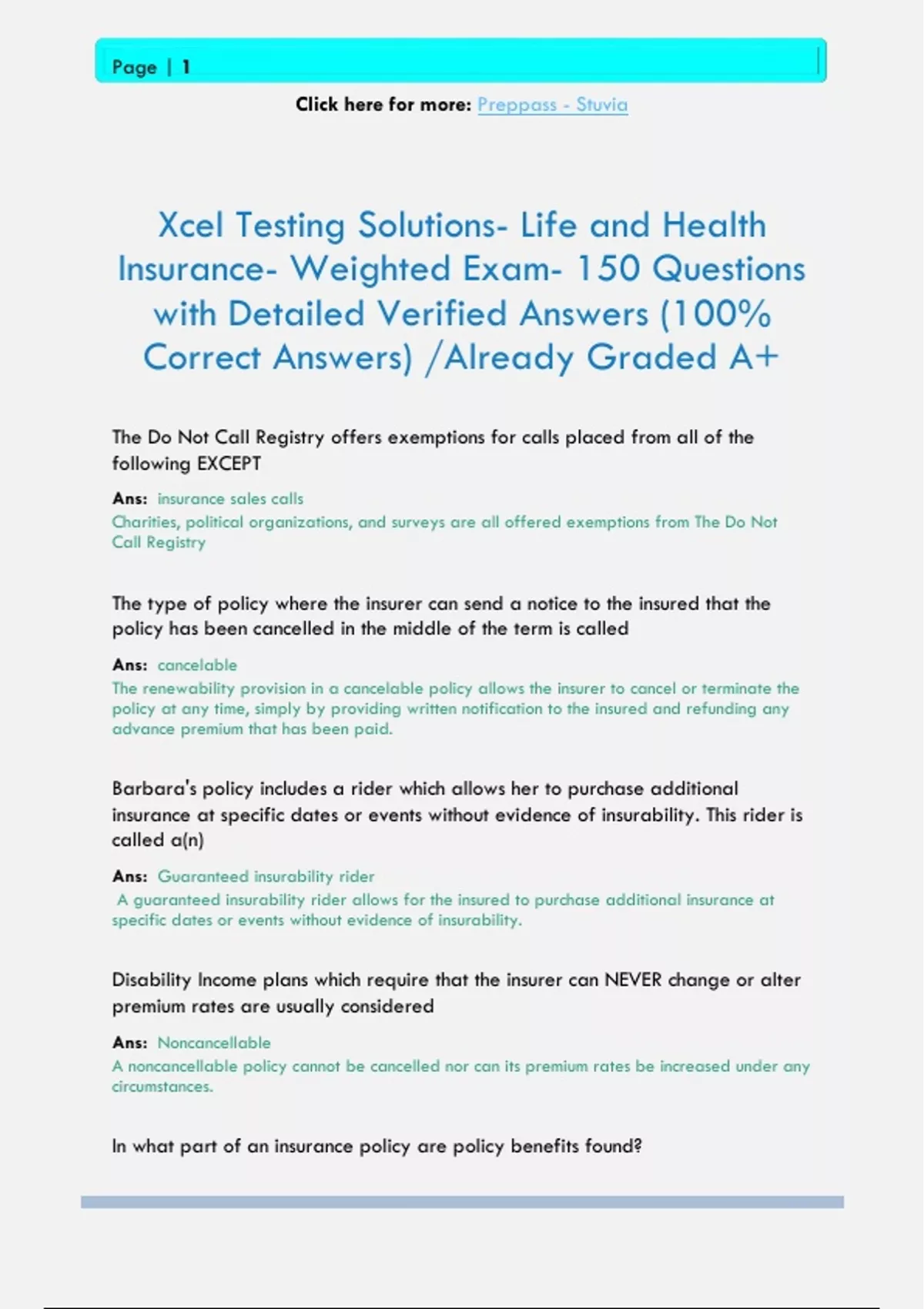 Page | 1

Click here for more: Preppass - Stuvia

Xcel Testing Solutions- Life and Health Insurance- Weighted Exam- 150 Questions with Detailed Verified Answers (100% Correct Answers) /Already Graded A+

The Do Not Call Registry offers exemptions for calls placed from all of the following EXCEPT

Ans: insurance sales calls
Charities, political organizations, and surveys are all offered exemptions from The Do Not Call Registry

The type of policy where the insurer can send a notice to the insured that the policy has been cancelled in the middle of the term is called

Ans: cancelable
The renewability provision in a cancelable policy allows the insurer to cancel or terminate the policy at any time, simply by providing written notification to the insured and refunding any advance premium that has been paid.

Barbara's policy includes a rider which allows her to purchase additional insurance at specific dates or events without evidence of insurability. This rider is called a(n)

Ans: Guaranteed insurability rider
A guaranteed insurability rider allows for the insured to purchase additional insurance at specific dates or events without evidence of insurability.

Disability Income plans which require that the insurer can NEVER change or alter premium rates are usually considered

Ans: Noncancellable
A noncancellable policy cannot be cancelled nor can its premium rates be increased under any circumstances.

In what part of an insurance policy are policy benefits found?